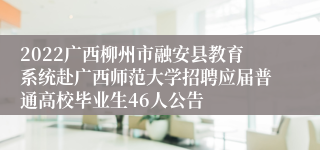 2022广西柳州市融安县教育系统赴广西师范大学招聘应届普通高校毕业生46人公告